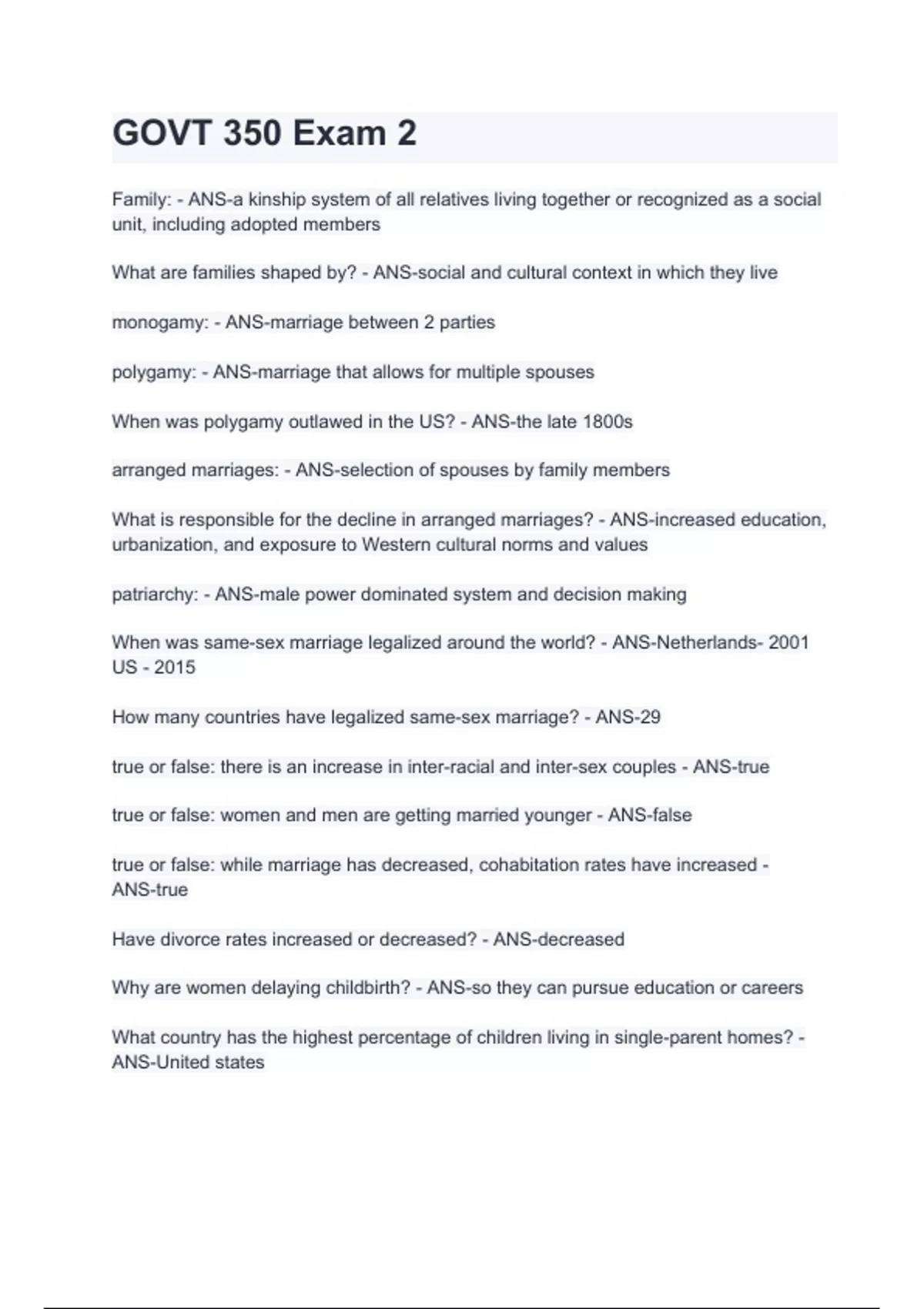 GOVT 350 Exam 2

Family: - ANS-a kinship system of all relatives living together or recognized as a social unit, including adopted members

What are families shaped by? - ANS-social and cultural context in which they live

monogamy: - ANS-marriage between 2 parties

polygamy: - ANS-marriage that allows for multiple spouses

When was polygamy outlawed in the US? - ANS-the late 1800s

arranged marriages: - ANS-selection of spouses by family members

What is responsible for the decline in arranged marriages? - ANS-increased education, urbanization, and exposure to Western cultural norms and values

patriarchy: - ANS-male power dominated system and decision making

When was same-sex marriage legalized around the world? - ANS-Netherlands- 2001
US - 2015

How many countries have legalized same-sex marriage? - ANS-29

true or false: there is an increase in inter-racial and inter-sex couples - ANS-true

true or false: women and men are getting married younger - ANS-false

true or false: while marriage has decreased, cohabitation rates have increased - ANS-true

Have divorce rates increased or decreased? - ANS-decreased

Why are women delaying childbirth? - ANS-so they can pursue education or careers

What country has the highest percentage of children living in single-parent homes? - ANS-United states